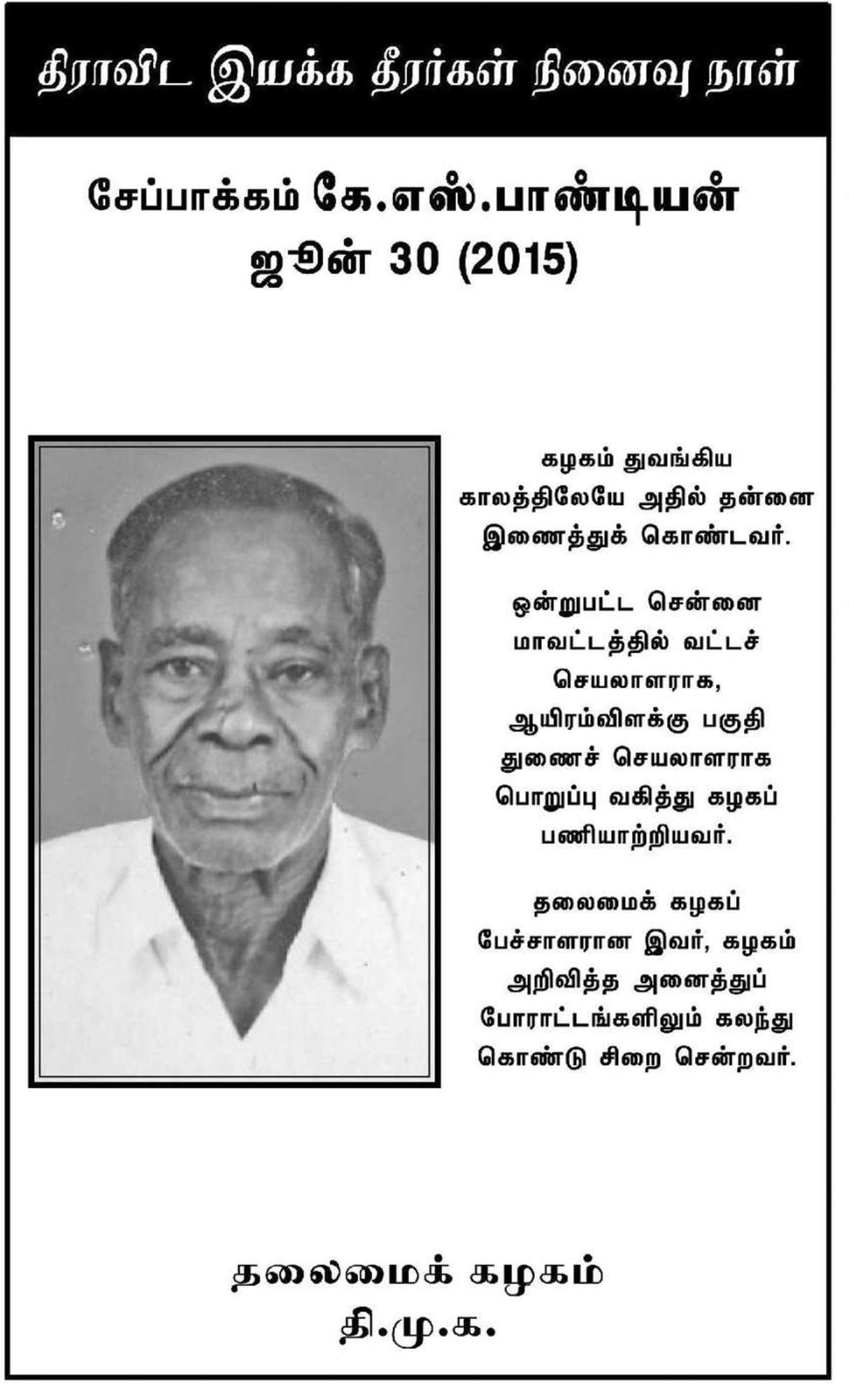 திராவிட இயக்க தீரர்கள் நினைவு நாள்

சேப்பாக்கம் கே.எஸ்.பாண்டியன்
ஜூன் 30 (2015)

கழகம் துவங்கிய காலத்திலேயே அதில் தன்னை இணைத்துக் கொண்டவர்.

ஒன்றுபட்ட சென்னை மாவட்டத்தில் வட்டச் செயலாளராக, ஆயிரம்விளக்கு பகுதி துணைச் செயலாளராக பொறுப்பு வகித்து கழகப் பணியாற்றியவர்.

தலைமைக் கழகப் பேச்சாளரான இவர், கழகம் அறிவித்த அனைத்துப் போராட்டங்களிலும் கலந்து கொண்டு சிறை சென்றவர்.

தலைமைக் கழகம்
தி.மு.க.